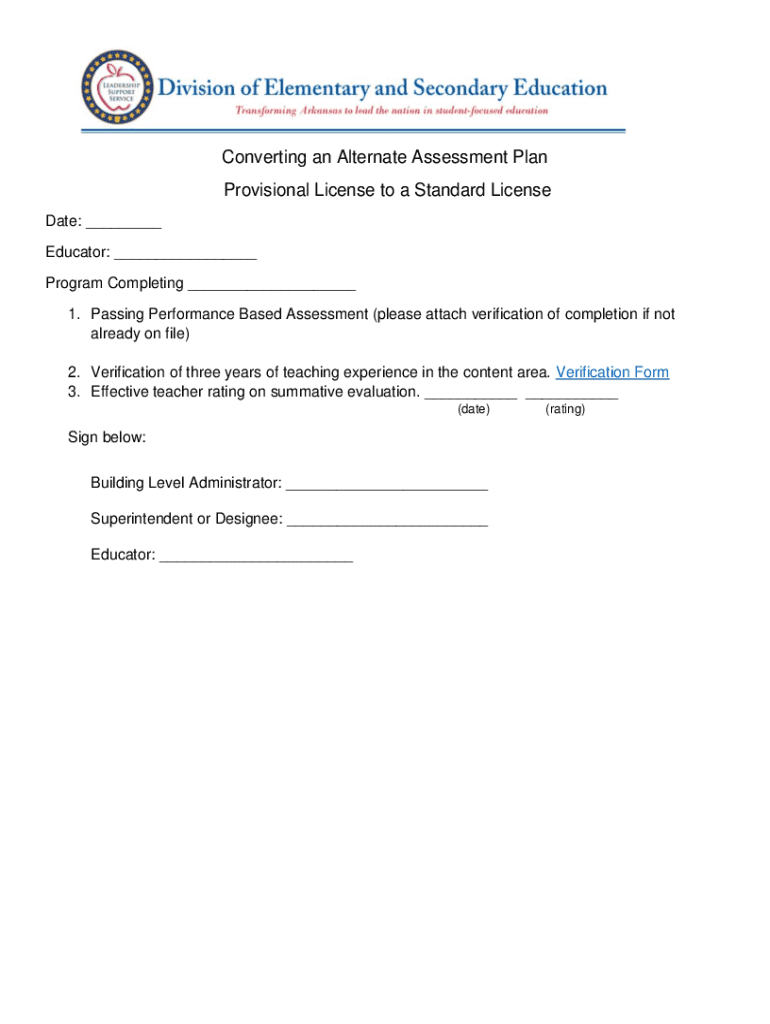 LEADERSHIP SUPPORT SERVICE

Division of Elementary and Secondary Education

Transforming Arkansas to lead the nation in student-focused education

Converting an Alternate Assessment Plan

Provisional License to a Standard License

Date: _________

Educator: _________________

Program Completing ____________________

1. Passing Performance Based Assessment (please attach verification of completion if not already on file)

2. Verification of three years of teaching experience in the content area. Verification Form
3. Effective teacher rating on summative evaluation. ___________ ___________
(date) (rating)

Sign below:

Building Level Administrator: ________________________

Superintendent or Designee: ________________________

Educator: _______________________